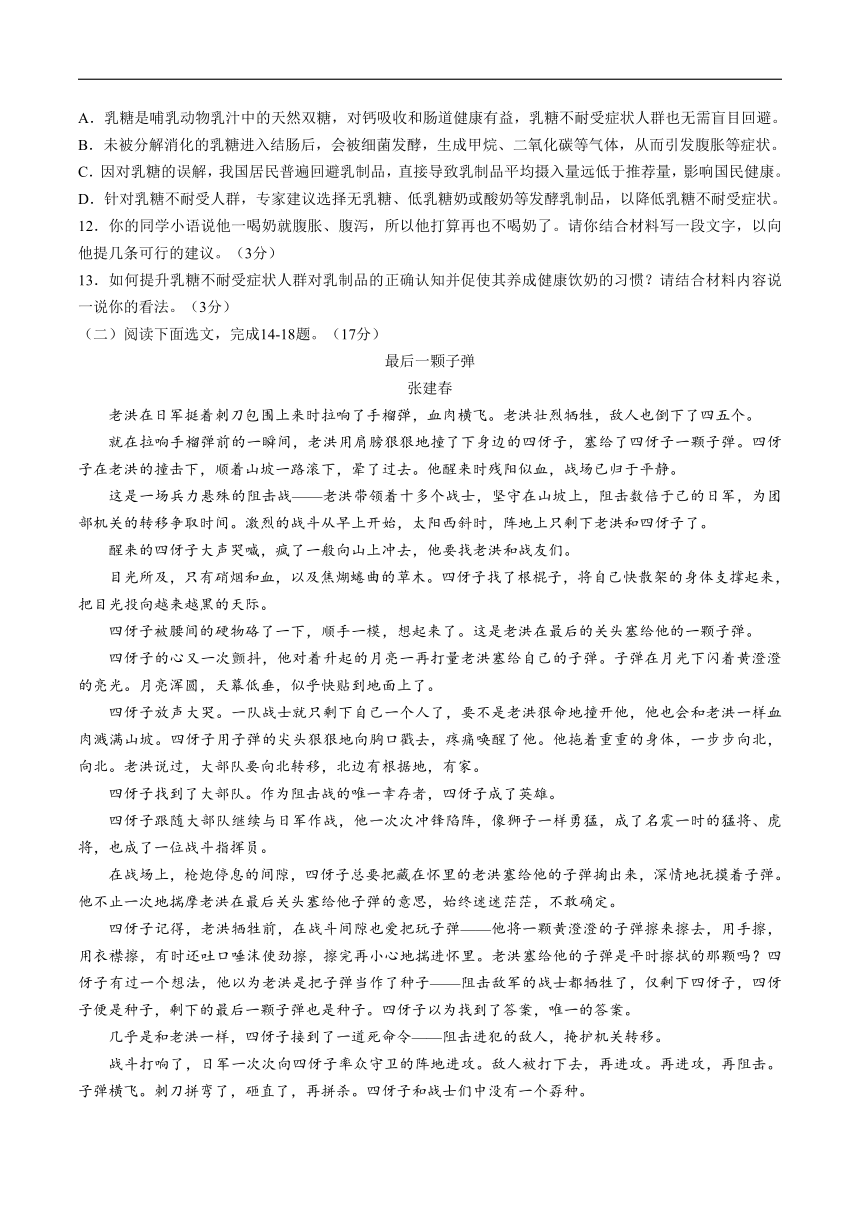 A．乳糖是哺乳动物乳汁中的天然双糖，对钙吸收和肠道健康有益，乳糖不耐受症状人群也无需盲目回避。
B．未被分解消化的乳糖进入结肠后，会被细菌发酵，生成甲烷、二氧化碳等气体，从而引发腹胀等症状。
C．因对乳糖的误解，我国居民普遍回避乳制品，直接导致乳制品平均摄入量远低于推荐量，影响国民健康。
D．针对乳糖不耐受人群，专家建议选择无乳糖、低乳糖奶或酸奶等发酵乳制品，以降低乳糖不耐受症状。
12．你的同学小语说他一喝奶就腹胀、腹泻，所以他打算再也不喝奶了。请你结合材料写一段文字，以向他提几条可行的建议。（3分）
13．如何提升乳糖不耐受症状人群对乳制品的正确认知并促使其养成健康饮奶的习惯？请结合材料内容说一说你的看法。（3分）
（二）阅读下面选文，完成14-18题。（17分）

最后一颗子弹
张建春

老洪在日军挺着刺刀包围上来时拉响了手榴弹，血肉横飞。老洪壮烈牺牲，敌人也倒下了四五个。

就在拉响手榴弹前的一瞬间，老洪用肩膀狠狠地撞了下身边的四伢子，塞给了四伢子一颗子弹。四伢子在老洪的撞击下，顺着山坡一路滚下，晕了过去。他醒来时残阳似血，战场已归于平静。

这是一场兵力悬殊的阻击战——老洪带领着十多个战士，坚守在山坡上，阻击数倍于己的日军，为团部机关的转移争取时间。激烈的战斗从早上开始，太阳西斜时，阵地上只剩下老洪和四伢子了。

醒来的四伢子大声哭喊，疯了一般向山上冲去，他要找老洪和战友们。

目光所及，只有硝烟和血，以及焦煳蜷曲的草木。四伢子找了根棍子，将自己快散架的身体支撑起来，把目光投向越来越黑的天际。

四伢子被腰间的硬物硌了一下，顺手一摸，想起来了。这是老洪在最后的关头塞给他的一颗子弹。

四伢子的心又一次颤抖，他对着升起的月亮一再打量老洪塞给自己的子弹。子弹在月光下闪着黄澄澄的亮光。月亮浑圆，天幕低垂，似乎快贴到地面上了。

四伢子放声大哭。一队战士就只剩下自己一个人了，要不是老洪狠命地撞开他，他也会和老洪一样血肉溅满山坡。四伢子用子弹的尖头狠狠地向胸口戳去，疼痛唤醒了他。他拖着重重的身体，一步步向北，向北。老洪说过，大部队要向北转移，北边有根据地，有家。

四伢子找到了大部队。作为阻击战的唯一幸存者，四伢子成了英雄。

四伢子跟随大部队继续与日军作战，他一次次冲锋陷阵，像狮子一样勇猛，成了名震一时的猛将、虎将，也成了一位战斗指挥员。

在战场上，枪炮停息的间隙，四伢子总要把藏在怀里的老洪塞给他的子弹掏出来，深情地抚摸着子弹。他不止一次地揣摩老洪在最后关头塞给他子弹的意思，始终迷迷茫茫，不敢确定。

四伢子记得，老洪牺牲前，在战斗间隙也爱把玩子弹——他将一颗黄澄澄的子弹擦来擦去，用手擦，用衣襟擦，有时还吐口唾沫使劲擦，擦完再小心地揣进怀里。老洪塞给他的子弹是平时擦拭的那颗吗？四伢子有过一个想法，他以为老洪是把子弹当作了种子——阻击敌军的战士都牺牲了，仅剩下四伢子，四伢子便是种子，剩下的最后一颗子弹也是种子。四伢子以为找到了答案，唯一的答案。

几乎是和老洪一样，四伢子接到了一道死命令——阻击进犯的敌人，掩护机关转移。

战斗打响了，日军一次次向四伢子率众守卫的阵地进攻。敌人被打下去，再进攻。再进攻，再阻击。子弹横飞。刺刀拼弯了，砸直了，再拼杀。四伢子和战士们中没有一个孬种。